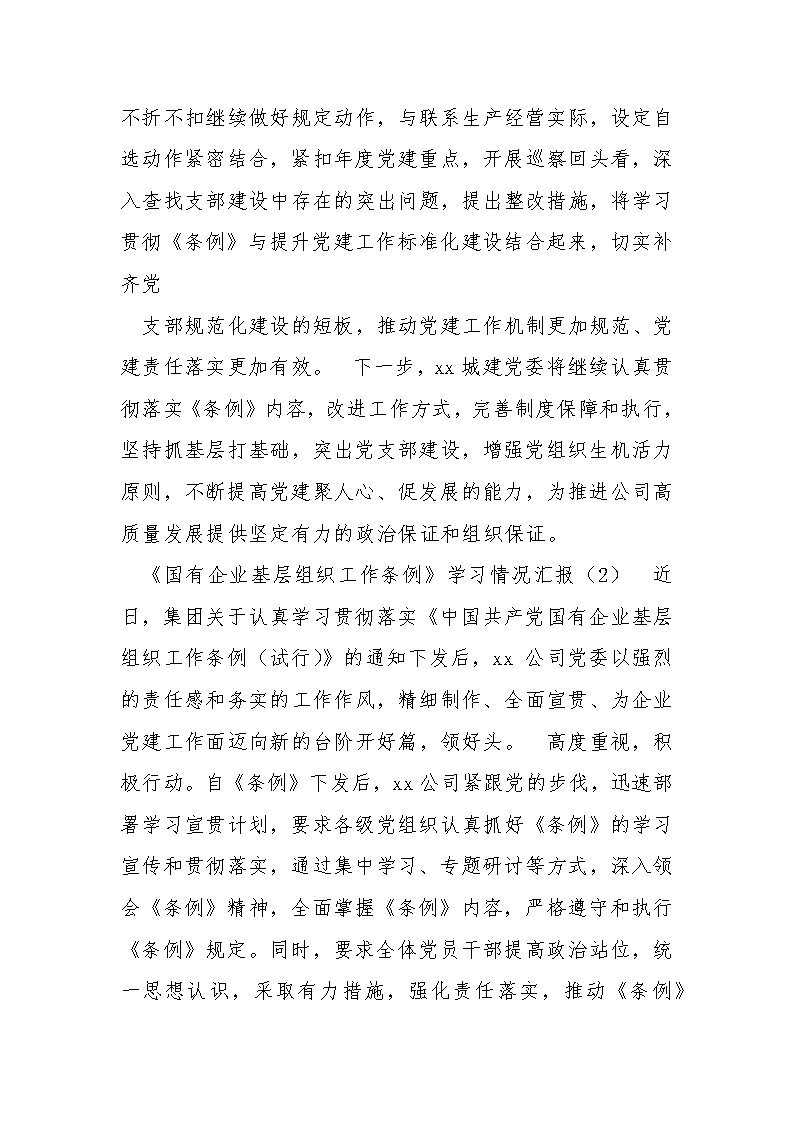 不折不扣继续做好规定动作，与联系生产经营实际，设定自选动作紧密结合，紧扣年度党建重点，开展巡察回头看，深入查找支部建设中存在的突出问题，提出整改措施，将学习贯彻《条例》与提升党建工作标准化建设结合起来，切实补齐党

支部规范化建设的短板，推动党建工作机制更加规范、党建责任落实更加有效。 下一步，xx 城建党委将继续认真贯彻落实《条例》内容，改进工作方式，完善制度保障和执行，坚持抓基层打基础，突出党支部建设，增强党组织生机活力原则，不断提高党建聚人心、促发展的能力，为推进公司高质量发展提供坚定有力的政治保证和组织保证。

《国有企业基层组织工作条例》学习情况汇报（2） 近日，集团关于认真学习贯彻落实《中国共产党国有企业基层组织工作条例（试行）》的通知下发后，xx 公司党委以强烈的责任感和务实的工作作风，精细制作、全面宣贯、为企业党建工作面迈向新的台阶开好篇，领好头。 高度重视，积极行动。自《条例》下发后，xx 公司紧跟党的步伐，迅速部署学习宣贯计划，要求各级党组织认真抓好《条例》的学习宣传和贯彻落实，通过集中学习、专题研讨等方式，深入领会《条例》精神，全面掌握《条例》内容，严格遵守和执行《条例》规定。同时，要求全体党员干部提高政治站位，统一思想认识，采取有力措施，强化责任落实，推动《条例》